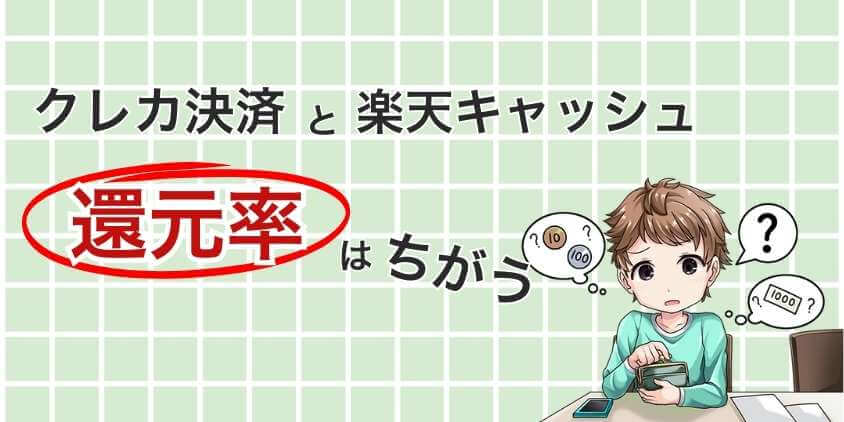 クレカ決済 と 楽天キャッシュ

還元率 は ちがう

? 10 ? 100

?

? 1000 ?